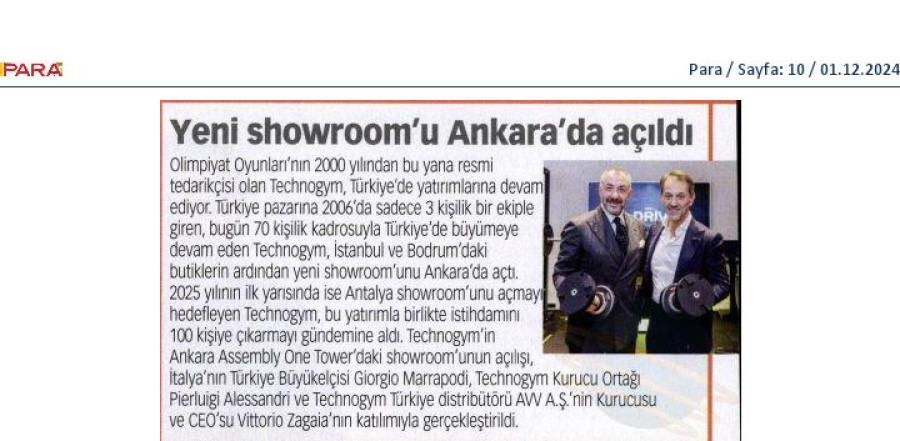 PARA

Para / Sayfa: 10 / 01.12.2024

Yeni showroom'u Ankara'da açıldı

Olimpiyat Oyunları'nın 2000 yılından bu yana resmi tedarikçisi olan Technogym, Türkiye'de yatırımlarına devam ediyor. Türkiye pazarına 2006'da sadece 3 kişilik bir ekiple giren, bugün 70 kişilik kadrosuyla Türkiye'de büyümeye devam eden Technogym, İstanbul ve Bodrum'daki butiklerin ardından yeni showroom'unu Ankara'da açtı. 2025 yılının ilk yarısında ise Antalya showroom'unu açmayı hedefleyen Technogym, bu yatırımla birlikte istihdamını 100 kişiye çıkarmayı gündemine aldı. Technogym'in Ankara Assembly One Tower'daki showroom'unun açılışı, İtalya'nın Türkiye Büyükelçisi Giorgio Marrapodi, Technogym Kurucu Ortağı Pierluigi Alessandri ve Technogym Türkiye distribütörü AVV A.Ş.'nin Kurucusu ve CEO'su Vittorio Zagaia'nın katılımıyla gerçekleştirildi.